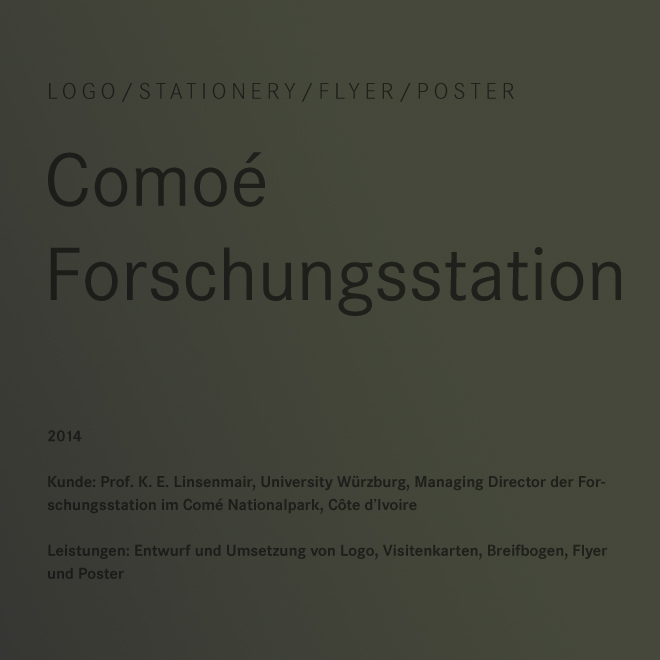 LOGO/STATIONERY/FLYER/POSTER

Comoé
Forschungsstation

2014

Kunde: Prof. K. E. Linsenmair, University Würzburg, Managing Director der Forschungsstation im Comé Nationalpark, Côte d'Ivoire

Leistungen: Entwurf und Umsetzung von Logo, Visitenkarten, Breifbogen, Flyer und Poster